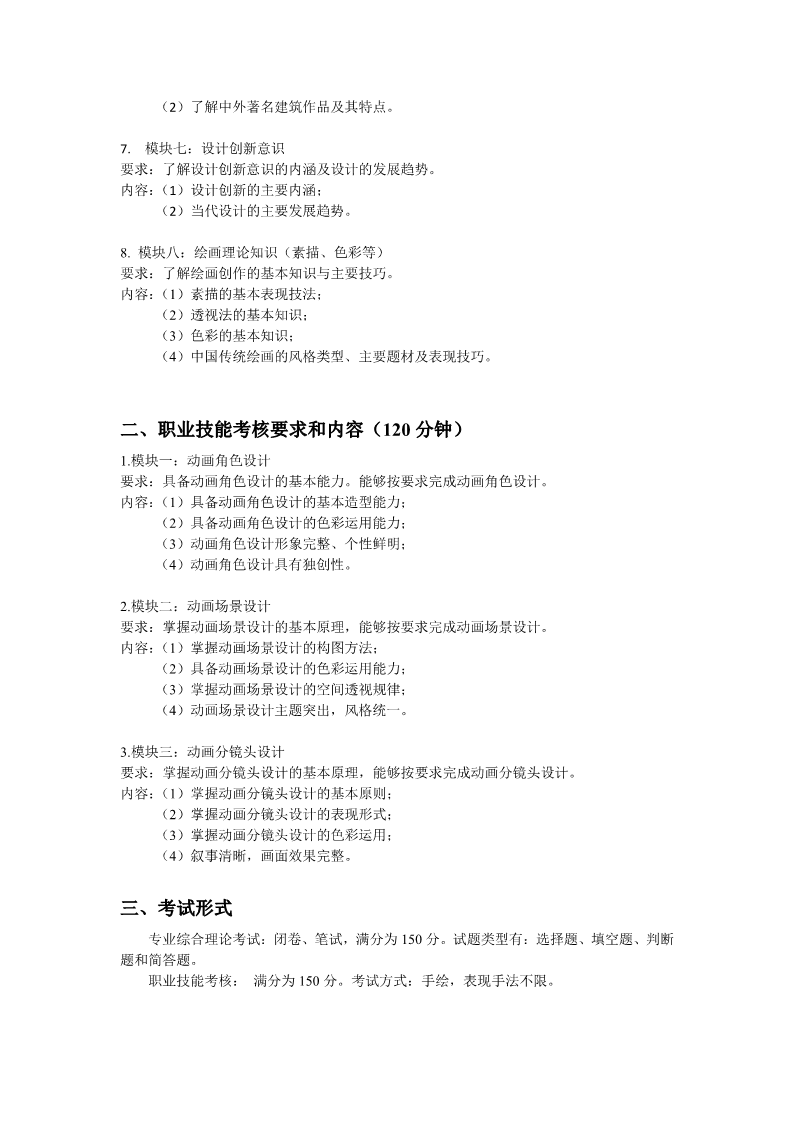 （2）了解中外著名建筑作品及其特点。

7. 模块七：设计创新意识
要求：了解设计创新意识的内涵及设计的发展趋势。
内容：（1）设计创新的主要内涵；
（2）当代设计的主要发展趋势。

8. 模块八：绘画理论知识（素描、色彩等）
要求：了解绘画创作的基本知识与主要技巧。
内容：（1）素描的基本表现技法；
（2）透视法的基本知识；
（3）色彩的基本知识；
（4）中国传统绘画的风格类型、主要题材及表现技巧。

二、职业技能考核要求和内容（120 分钟）

1.模块一：动画角色设计
要求：具备动画角色设计的基本能力。能够按要求完成动画角色设计。
内容：（1）具备动画角色设计的基本造型能力；
（2）具备动画角色设计的色彩运用能力；
（3）动画角色设计形象完整、个性鲜明；
（4）动画角色设计具有独创性。

2.模块二：动画场景设计
要求：掌握动画场景设计的基本原理，能够按要求完成动画场景设计。
内容：（1）掌握动画场景设计的构图方法；
（2）具备动画场景设计的色彩运用能力；
（3）掌握动画场景设计的空间透视规律；
（4）动画场景设计主题突出，风格统一。

3.模块三：动画分镜头设计
要求：掌握动画分镜头设计的基本原理，能够按要求完成动画分镜头设计。
内容：（1）掌握动画分镜头设计的基本原则；
（2）掌握动画分镜头设计的表现形式；
（3）掌握动画分镜头设计的色彩运用；
（4）叙事清晰，画面效果完整。

三、考试形式

专业综合理论考试：闭卷、笔试，满分为 150 分。试题类型有：选择题、填空题、判断题和简答题。
职业技能考核： 满分为 150 分。考试方式：手绘，表现手法不限。